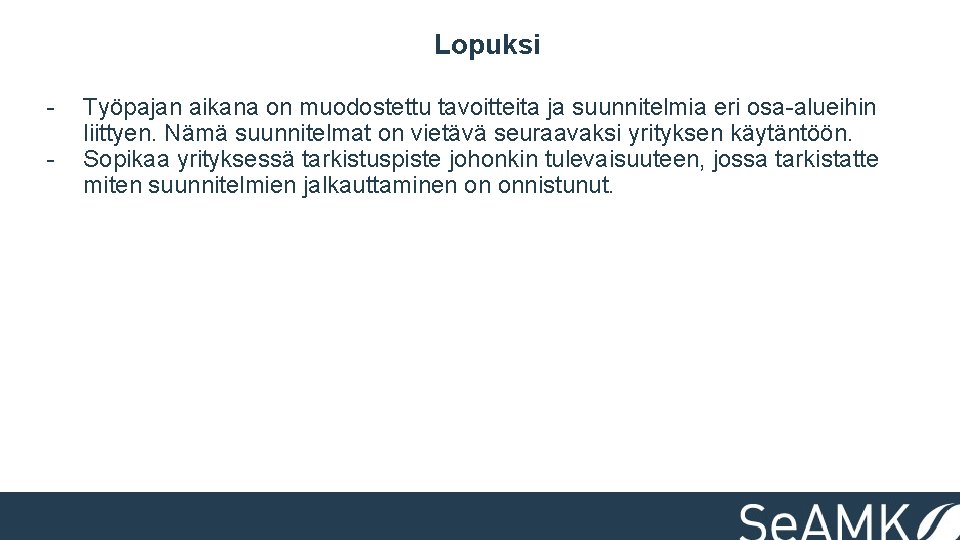 Lopuksi

- Työpajan aikana on muodostettu tavoitteita ja suunnitelmia eri osa-alueihin liittyen. Nämä suunnitelmat on vietävä seuraavaksi yrityksen käytäntöön.
- Sopikaa yrityksessä tarkistuspiste johonkin tulevaisuuteen, jossa tarkistatte miten suunnitelmien jalkauttaminen on onnistunut.

SeAMK